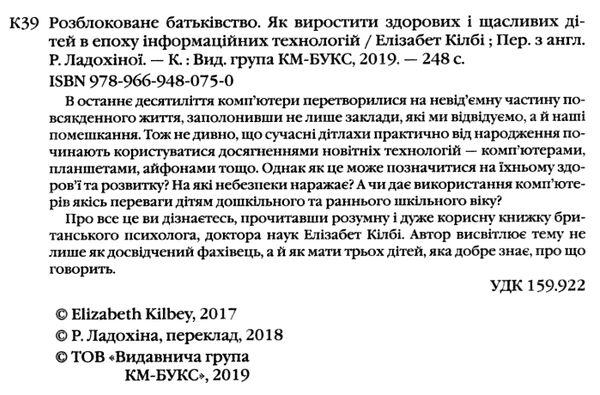 К39 Розблоковане батьківство. Як виростити здорових і щасливих дітей в епоху інформаційних технологій / Елізабет Кілбі ; Пер. з англ. Р. Ладохіної. — К. : Вид. група КМ-БУКС, 2019. — 248 с.
ISBN 978-966-948-075-0

В останнє десятиліття комп'ютери перетворилися на невід'ємну частину повсякденного життя, заполонивши не лише заклади, які ми відвідуємо, а й наші помешкання. Тож не дивно, що сучасні дітлахи практично від народження починають користуватися досягненнями новітніх технологій — комп'ютерами, планшетами, айфонами тощо. Однак як це може позначитися на їхньому здоров'ї та розвитку? На які небезпеки наражає? А чи дає використання комп'ютерів якісь переваги дітям дошкільного та раннього шкільного віку?

Про все це ви дізнаєтесь, прочитавши розумну і дуже корисну книжку британського психолога, доктора наук Елізабет Кілбі. Автор висвітлює тему не лише як досвідчений фахівець, а й як мати трьох дітей, яка добре знає, про що говорить.

УДК 159.922

© Elizabeth Kilbey, 2017
© Р. Ладохіна, переклад, 2018
© ТОВ «Видавнича група КМ-БУКС», 2019